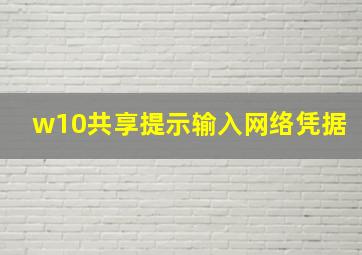 w10共享提示输入网络凭据